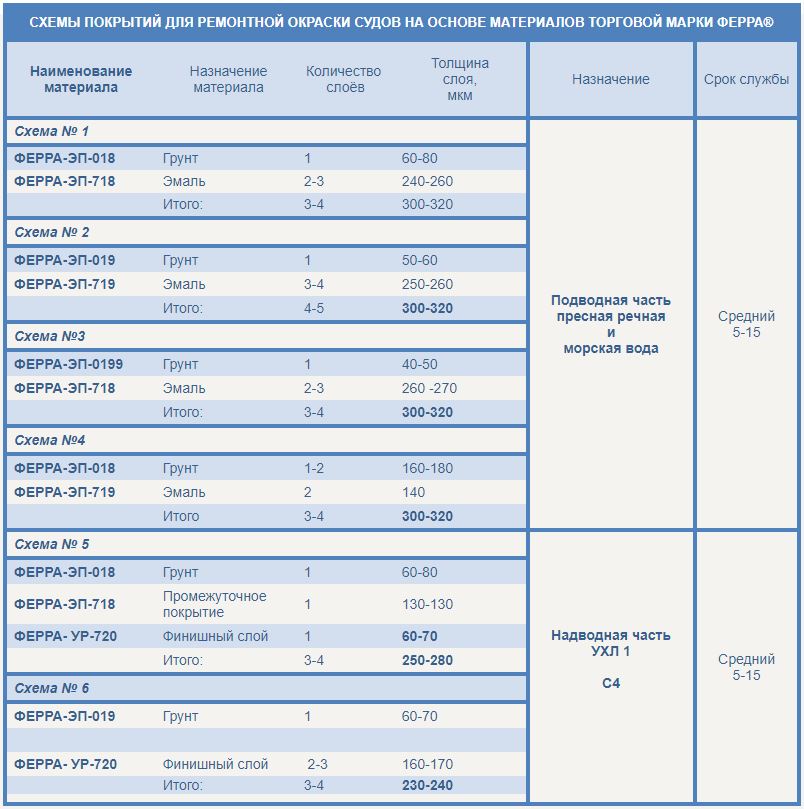 СХЕМЫ ПОКРЫТИЙ ДЛЯ РЕМОНТНОЙ ОКРАСКИ СУДОВ НА ОСНОВЕ МАТЕРИАЛОВ ТОРГОВОЙ МАРКИ ФЕРРА®

| Наименование материала | Назначение материала | Количество слоёв | Толщина слоя, мкм | Назначение | Срок службы |
|---|---|---|---|---|---|
| Схема № 1 | | | | Подводная часть пресная речная и морская вода | Средний 5-15 |
| ФЕРРА-ЭП-018 | Грунт | 1 | 60-80 | | |
| ФЕРРА-ЭП-718 | Эмаль | 2-3 | 240-260 | | |
| | Итого: | 3-4 | 300-320 | | |
| Схема № 2 | | | | | |
| ФЕРРА-ЭП-019 | Грунт | 1 | 50-60 | | |
| ФЕРРА-ЭП-719 | Эмаль | 3-4 | 250-260 | | |
| | Итого: | 4-5 | 300-320 | | |
| Схема №3 | | | | | |
| ФЕРРА-ЭП-0199 | Грунт | 1 | 40-50 | | |
| ФЕРРА-ЭП-718 | Эмаль | 2-3 | 260 -270 | | |
| | Итого: | 3-4 | 300-320 | | |
| Схема №4 | | | | | |
| ФЕРРА-ЭП-018 | Грунт | 1-2 | 160-180 | | |
| ФЕРРА-ЭП-719 | Эмаль | 2 | 140 | | |
| | Итого | 3-4 | 300-320 | | |
| Схема № 5 | | | | Надводная часть УХЛ 1 С4 | Средний 5-15 |
| ФЕРРА-ЭП-018 | Грунт | 1 | 60-80 | | |
| ФЕРРА-ЭП-718 | Промежуточное покрытие | 1 | 130-130 | | |
| ФЕРРА- УР-720 | Финишный слой | 1 | 60-70 | | |
| | Итого: | 3-4 | 250-280 | | |
| Схема № 6 | | | | | |
| ФЕРРА-ЭП-019 | Грунт | 1 | 60-70 | | |
| | | | | | |
| ФЕРРА- УР-720 | Финишный слой | 2-3 | 160-170 | | |
| | Итого: | 3-4 | 230-240 | | |